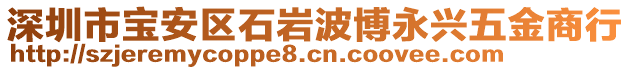 深圳市宝安区石岩波博永兴五金商行
http://szjeremycoppe8.cn.coovee.com